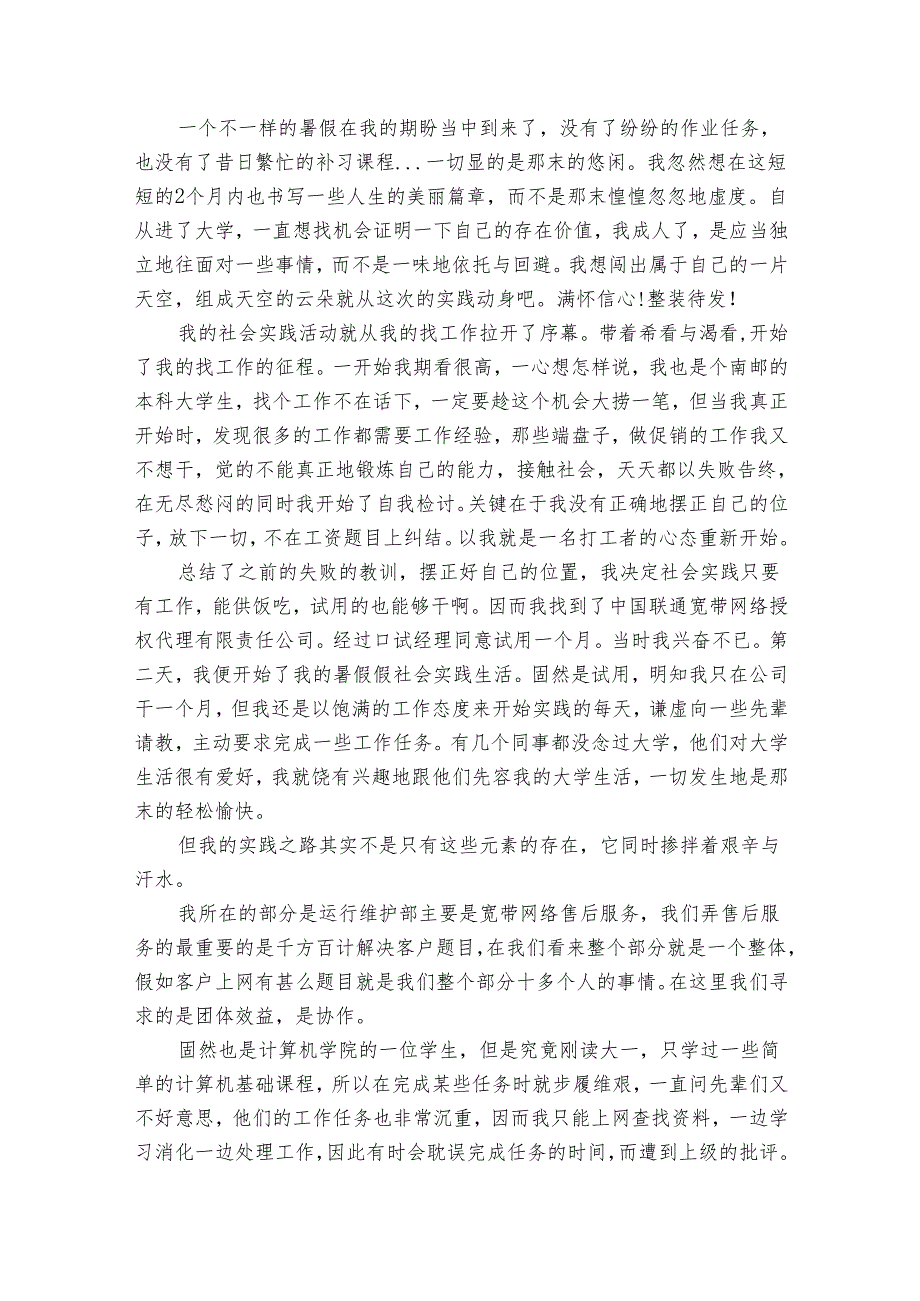 一个不一样的暑假在我的期盼当中到来了，没有了纷纷的作业任务，也没有了昔日繁忙的补习课程...一切显的是那末的悠闲。我忽然想在这短短的2个月内也书写一些人生的美丽篇章，而不是那末惶惶忽忽地虚度。自从进了大学，一直想找机会证明一下自己的存在价值，我成人了，是应当独立地往面对一些事情，而不是一味地依托与回避。我想闯出属于自己的一片天空，组成天空的云朵就从这次的实践动身吧。满怀信心!整装待发!

我的社会实践活动就从我的找工作拉开了序幕。带着希看与渴看，开始了我的找工作的征程。一开始我期看很高，一心想怎样说，我也是个南邮的本科大学生，找个工作不在话下，一定要趁这个机会大捞一笔，但当我真正开始时，发现很多的工作都需要工作经验，那些端盘子，做促销的工作我又不想干，觉的不能真正地锻炼自己的能力，接触社会，天天都以失败告终，在无尽愁闷的同时我开始了自我检讨。关键在于我没有正确地摆正自己的位子，放下一切，不在工资题目上纠结。以我就是一名打工者的心态重新开始。

总结了之前的失败的教训，摆正好自己的位置，我决定社会实践只要有工作，能供饭吃，试用的也能够干啊。因而我找到了中国联通宽带网络授权代理有限责任公司。经过口试经理同意试用一个月。当时我兴奋不已。第二天，我便开始了我的暑假假社会实践生活。固然是试用，明知我只在公司干一个月，但我还是以饱满的工作态度来开始实践的每天，谦虚向一些先辈请教，主动要求完成一些工作任务。有几个同事都没念过大学，他们对大学生活很有爱好，我就饶有兴趣地跟他们先容我的大学生活，一切发生地是那末的轻松愉快。

但我的实践之路其实不是只有这些元素的存在，它同时掺拌着艰辛与汗水。

我所在的部分是运行维护部主要是宽带网络售后服务，我们弄售后服务的最重要的是千方百计解决客户题目,在我们看来整个部分就是一个整体，假如客户上网有甚么题目就是我们整个部分十多个人的事情。在这里我们寻求的是团体效益，是协作。

固然也是计算机学院的一位学生，但是究竟刚读大一，只学过一些简单的计算机基础课程，所以在完成某些任务时就步履维艰，一直问先辈们又不好意思，他们的工作任务也非常沉重，因而我只能上网查找资料，一边学习消化一边处理工作,因此有时会耽误完成任务的时间,而遭到上级的批评。